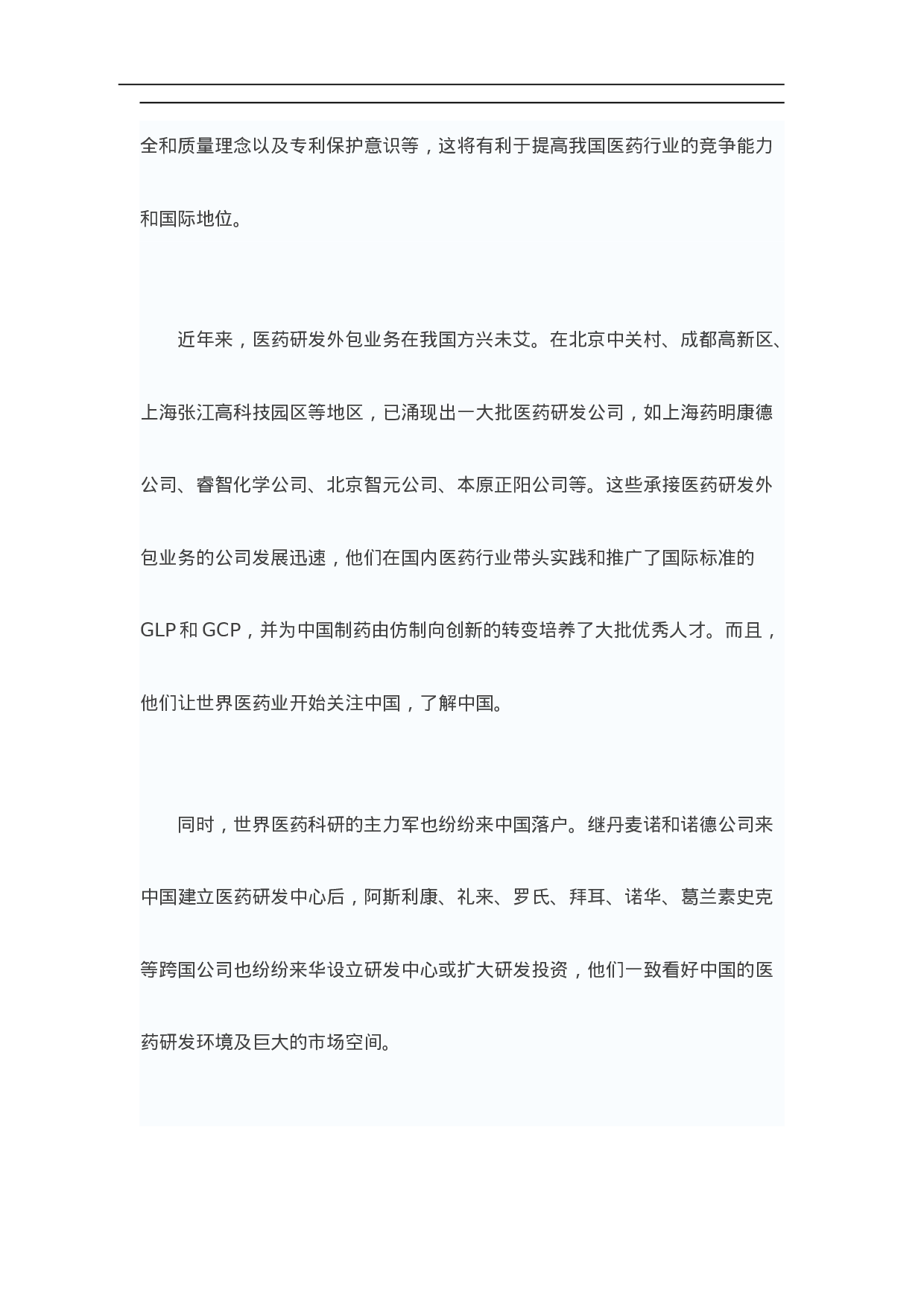 全和质量理念以及专利保护意识等，这将有利于提高我国医药行业的竞争能力和国际地位。

近年来，医药研发外包业务在我国方兴未艾。在北京中关村、成都高新区、上海张江高科技园区等地区，已涌现出一大批医药研发公司，如上海药明康德公司、睿智化学公司、北京智元公司、本原正阳公司等。这些承接医药研发外包业务的公司发展迅速，他们在国内医药行业带头实践和推广了国际标准的GLP和GCP，并为中国制药由仿制向创新的转变培养了大批优秀人才。而且，他们让世界医药业开始关注中国，了解中国。

同时，世界医药科研的主力军也纷纷来中国落户。继丹麦诺和诺德公司来中国建立医药研发中心后，阿斯利康、礼来、罗氏、拜耳、诺华、葛兰素史克等跨国公司也纷纷来华设立研发中心或扩大研发投资，他们一致看好中国的医药研发环境及巨大的市场空间。